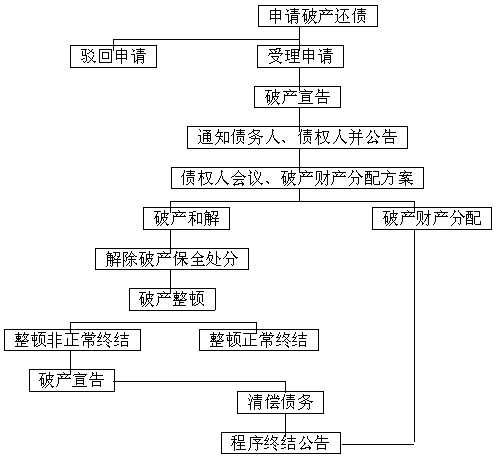 申请破产还债

驳回申请

受理申请

破产宣告

通知债务人、债权人并公告

债权人会议、破产财产分配方案

破产和解

破产财产分配

解除破产保全处分

破产整顿

整顿非正常终结

整顿正常终结

破产宣告

清偿债务

程序终结公告